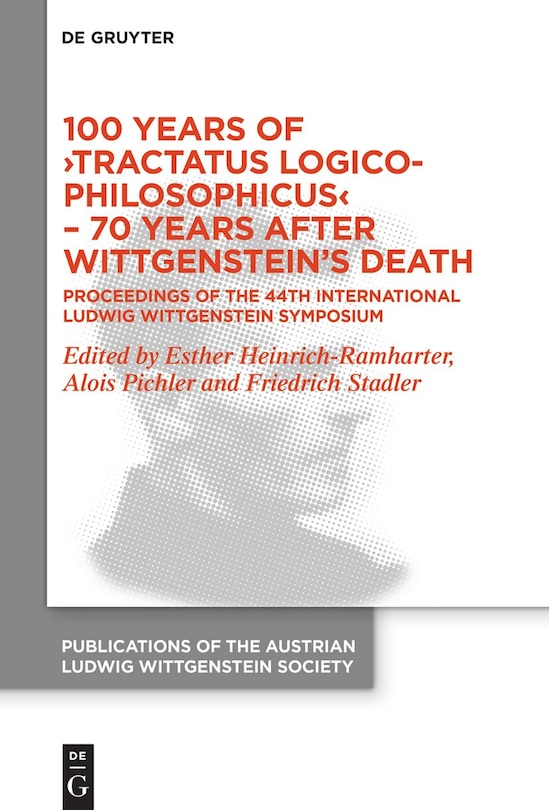 DE GRUYTER

100 YEARS OF ›TRACTATUS LOGICO-PHILOSOPHICUS‹ – 70 YEARS AFTER WITTGENSTEIN'S DEATH

PROCEEDINGS OF THE 44TH INTERNATIONAL LUDWIG WITTGENSTEIN SYMPOSIUM

Edited by Esther Heinrich-Ramharter, Alois Pichler and Friedrich Stadler

PUBLICATIONS OF THE AUSTRIAN LUDWIG WITTGENSTEIN SOCIETY

DE G